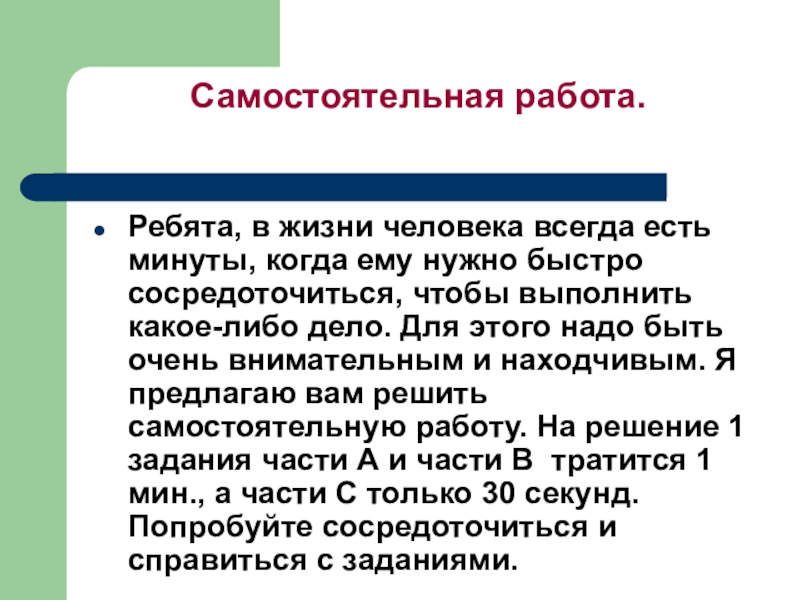 Самостоятельная работа.

Ребята, в жизни человека всегда есть минуты, когда ему нужно быстро сосредоточиться, чтобы выполнить какое-либо дело. Для этого надо быть очень внимательным и находчивым. Я предлагаю вам решить самостоятельную работу. На решение 1 задания части А и части В тратится 1 мин., а части С только 30 секунд. Попробуйте сосредоточиться и справиться с заданиями.